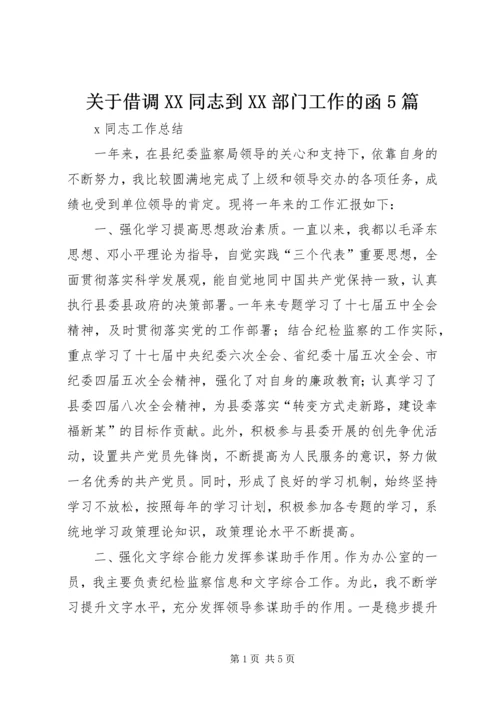 关于借调XX同志到XX部门工作的函5篇

x同志工作总结

一年来，在县纪委监察局领导的关心和支持下，依靠自身的不断努力，我比较圆满地完成了上级和领导交办的各项任务，成绩也受到单位领导的肯定。现将一年来的工作汇报如下：

一、强化学习提高思想政治素质。一直以来，我都以毛泽东思想、邓小平理论为指导，自觉实践“三个代表”重要思想，全面贯彻落实科学发展观，能自觉地同中国共产党保持一致，认真执行县委县政府的决策部署。一年来专题学习了十七届五中全会精神，及时贯彻落实党的工作部署；结合纪检监察的工作实际，重点学习了十七届中央纪委六次全会、省纪委十届五次全会、市纪委四届五次全会精神，强化了对自身的廉政教育；认真学习了县委四届八次全会精神，为县委落实“转变方式走新路，建设幸福新某”的目标作贡献。此外，积极参与县委开展的创先争优活动，设置共产党员先锋岗，不断提高为人民服务的意识，努力做一名优秀的共产党员。同时，形成了良好的学习机制，始终坚持学习不放松，按照每年的学习计划，积极参加各专题的学习，系统地学习政策理论知识，政策理论水平不断提高。

二、强化文字综合能力发挥参谋助手作用。作为办公室的一员，我主要负责纪检监察信息和文字综合工作。为此，我不断学习提升文字水平，充分发挥领导参谋助手的作用。一是稳步提升

第1页 共5页